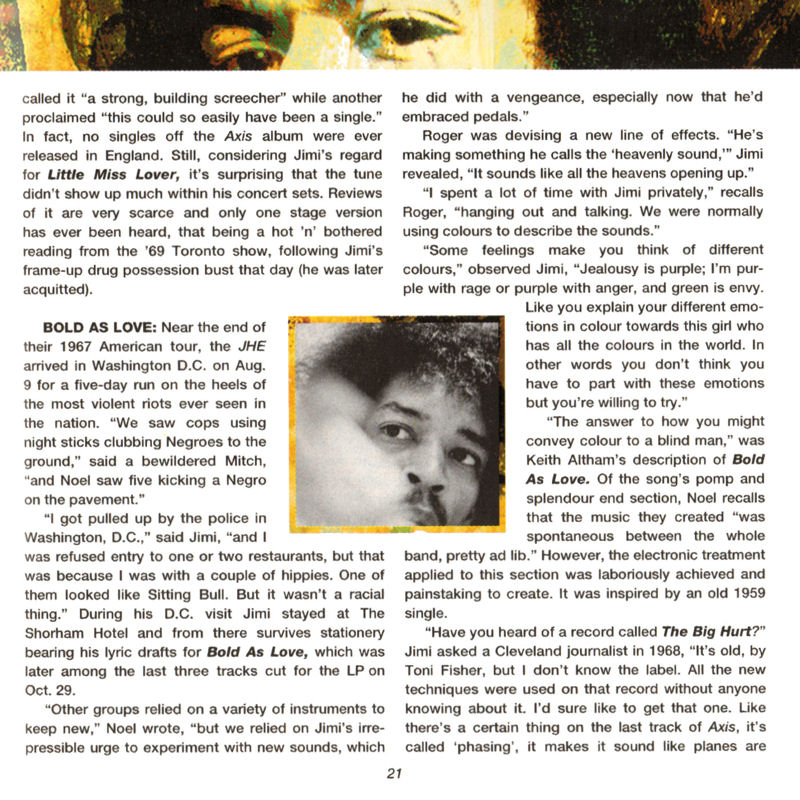 called it "a strong, building screecher" while another proclaimed "this could so easily have been a single." In fact, no singles off the Axis album were ever released in England. Still, considering Jimi's regard for Little Miss Lover, it's surprising that the tune didn't show up much within his concert sets. Reviews of it are very scarce and only one stage version has ever been heard, that being a hot 'n' bothered reading from the '69 Toronto show, following Jimi's frame-up drug possession bust that day (he was later acquitted).

BOLD AS LOVE: Near the end of their 1967 American tour, the JHE arrived in Washington D.C. on Aug. 9 for a five-day run on the heels of the most violent riots ever seen in the nation. "We saw cops using night sticks clubbing Negroes to the ground," said a bewildered Mitch, "and Noel saw five kicking a Negro on the pavement."

"I got pulled up by the police in Washington, D.C.," said Jimi, "and I was refused entry to one or two restaurants, but that was because I was with a couple of hippies. One of them looked like Sitting Bull. But it wasn't a racial thing." During his D.C. visit Jimi stayed at The Shorham Hotel and from there survives stationery bearing his lyric drafts for Bold As Love, which was later among the last three tracks cut for the LP on Oct. 29.

"Other groups relied on a variety of instruments to keep new," Noel wrote, "but we relied on Jimi's irrepressible urge to experiment with new sounds, which he did with a vengeance, especially now that he'd embraced pedals."

Roger was devising a new line of effects. "He's making something he calls the 'heavenly sound,'" Jimi revealed, "It sounds like all the heavens opening up."

"I spent a lot of time with Jimi privately," recalls Roger, "hanging out and talking. We were normally using colours to describe the sounds."

"Some feelings make you think of different colours," observed Jimi, "Jealousy is purple; I'm purple with rage or purple with anger, and green is envy. Like you explain your different emotions in colour towards this girl who has all the colours in the world. In other words you don't think you have to part with these emotions but you're willing to try."

"The answer to how you might convey colour to a blind man," was Keith Altham's description of Bold As Love. Of the song's pomp and splendour end section, Noel recalls that the music they created "was spontaneous between the whole band, pretty ad lib." However, the electronic treatment applied to this section was laboriously achieved and painstaking to create. It was inspired by an old 1959 single.

"Have you heard of a record called The Big Hurt?" Jimi asked a Cleveland journalist in 1968, "It's old, by Toni Fisher, but I don't know the label. All the new techniques were used on that record without anyone knowing about it. I'd sure like to get that one. Like there's a certain thing on the last track of Axis, it's called 'phasing', it makes it sound like planes are

21